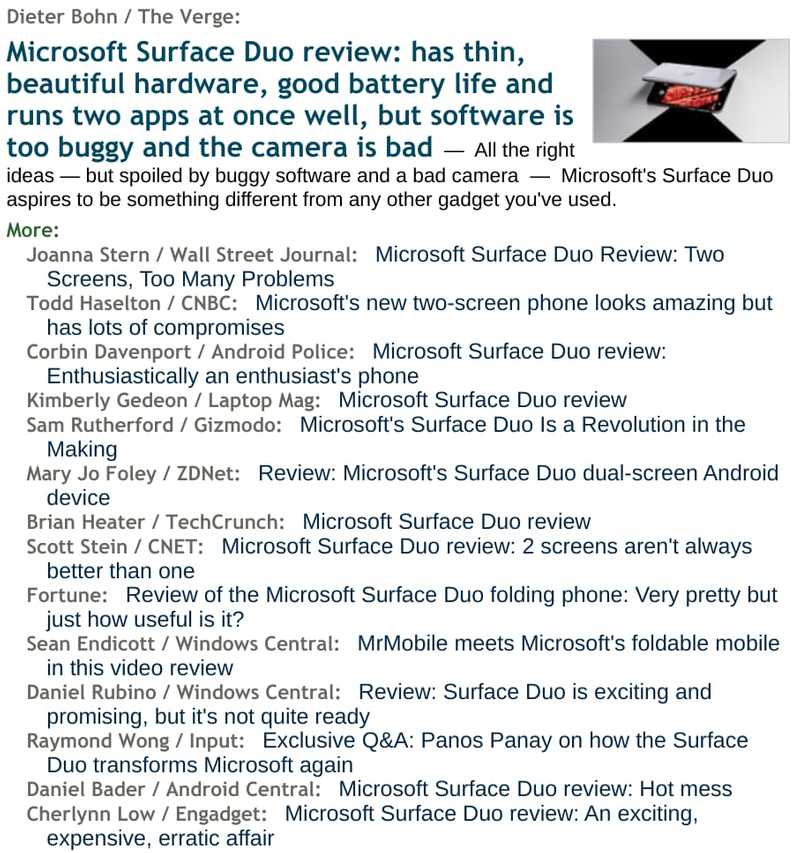 Dieter Bohn / The Verge:

Microsoft Surface Duo review: has thin, beautiful hardware, good battery life and runs two apps at once well, but software is too buggy and the camera is bad — All the right ideas — but spoiled by buggy software and a bad camera — Microsoft's Surface Duo aspires to be something different from any other gadget you've used.

More:

Joanna Stern / Wall Street Journal: Microsoft Surface Duo Review: Two Screens, Too Many Problems

Todd Haselton / CNBC: Microsoft's new two-screen phone looks amazing but has lots of compromises

Corbin Davenport / Android Police: Microsoft Surface Duo review: Enthusiastically an enthusiast's phone

Kimberly Gedeon / Laptop Mag: Microsoft Surface Duo review

Sam Rutherford / Gizmodo: Microsoft's Surface Duo Is a Revolution in the Making

Mary Jo Foley / ZDNet: Review: Microsoft's Surface Duo dual-screen Android device

Brian Heater / TechCrunch: Microsoft Surface Duo review

Scott Stein / CNET: Microsoft Surface Duo review: 2 screens aren't always better than one

Fortune: Review of the Microsoft Surface Duo folding phone: Very pretty but just how useful is it?

Sean Endicott / Windows Central: MrMobile meets Microsoft's foldable mobile in this video review

Daniel Rubino / Windows Central: Review: Surface Duo is exciting and promising, but it's not quite ready

Raymond Wong / Input: Exclusive Q&A: Panos Panay on how the Surface Duo transforms Microsoft again

Daniel Bader / Android Central: Microsoft Surface Duo review: Hot mess

Cherlynn Low / Engadget: Microsoft Surface Duo review: An exciting, expensive, erratic affair